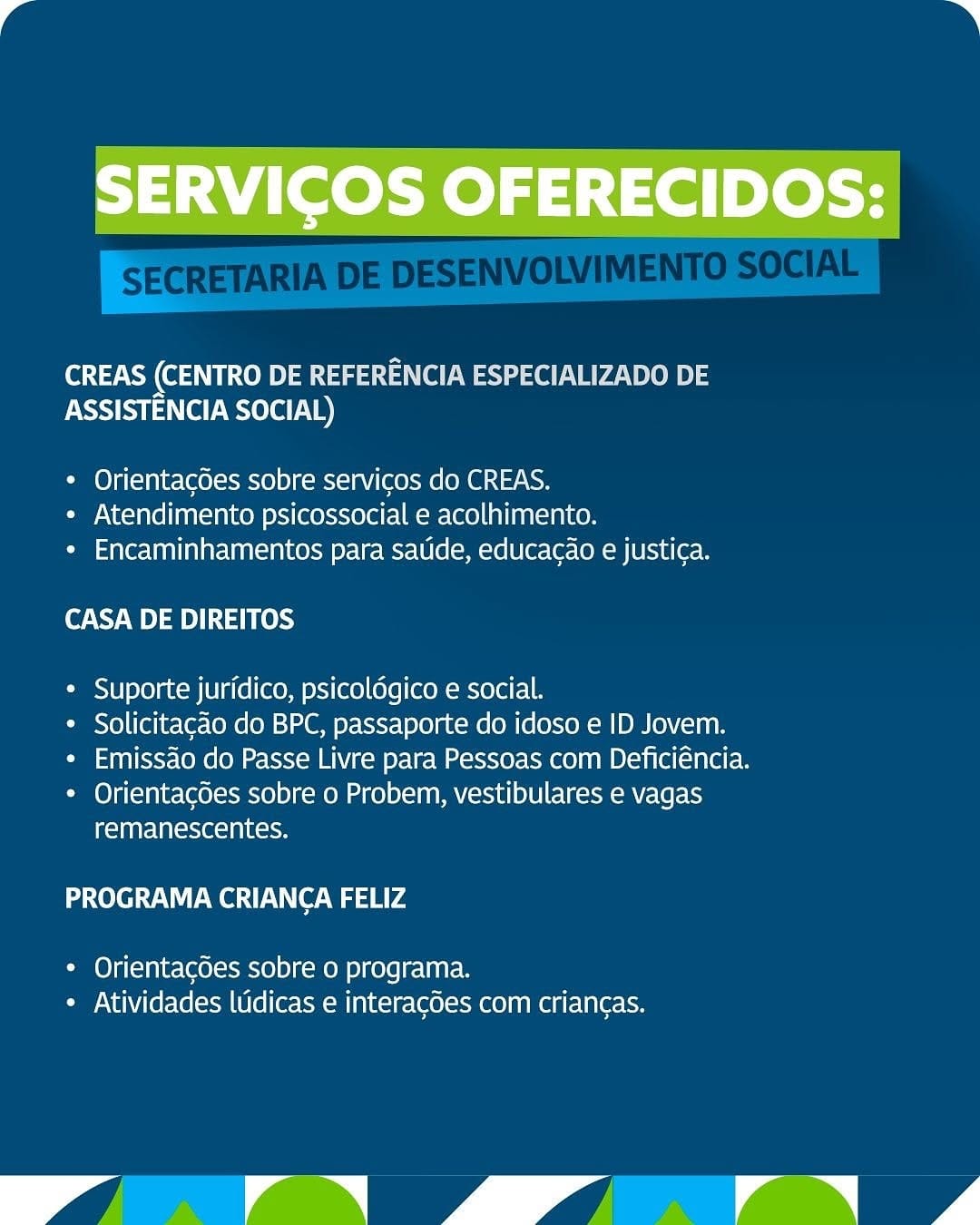 SERVIÇOS OFERECIDOS:
SECRETARIA DE DESENVOLVIMENTO SOCIAL

CREAS (CENTRO DE REFERÊNCIA ESPECIALIZADO DE ASSISTÊNCIA SOCIAL)

• Orientações sobre serviços do CREAS.
• Atendimento psicossocial e acolhimento.
• Encaminhamentos para saúde, educação e justiça.

CASA DE DIREITOS

• Suporte jurídico, psicológico e social.
• Solicitação do BPC, passaporte do idoso e ID Jovem.
• Emissão do Passe Livre para Pessoas com Deficiência.
• Orientações sobre o Probem, vestibulares e vagas remanescentes.

PROGRAMA CRIANÇA FELIZ

• Orientações sobre o programa.
• Atividades lúdicas e interações com crianças.